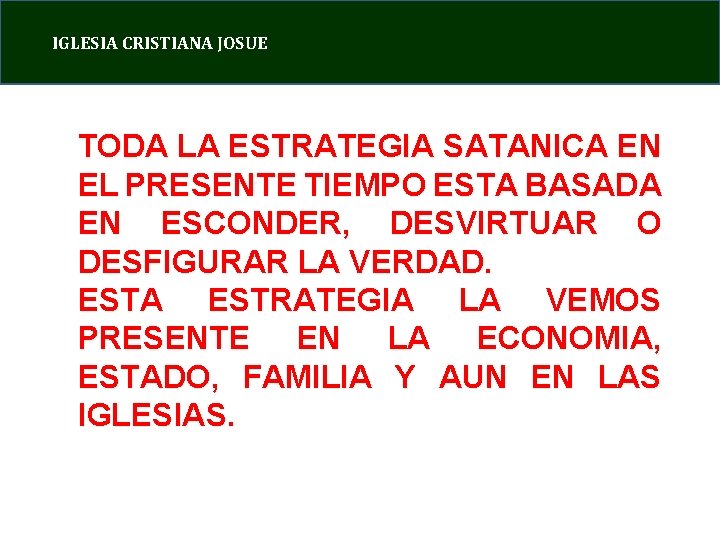 IGLESIA CRISTIANA JOSUE

TODA LA ESTRATEGIA SATANICA EN EL PRESENTE TIEMPO ESTA BASADA EN ESCONDER, DESVIRTUAR O DESFIGURAR LA VERDAD.

ESTA ESTRATEGIA LA VEMOS PRESENTE EN LA ECONOMIA, ESTADO, FAMILIA Y AUN EN LAS IGLESIAS.